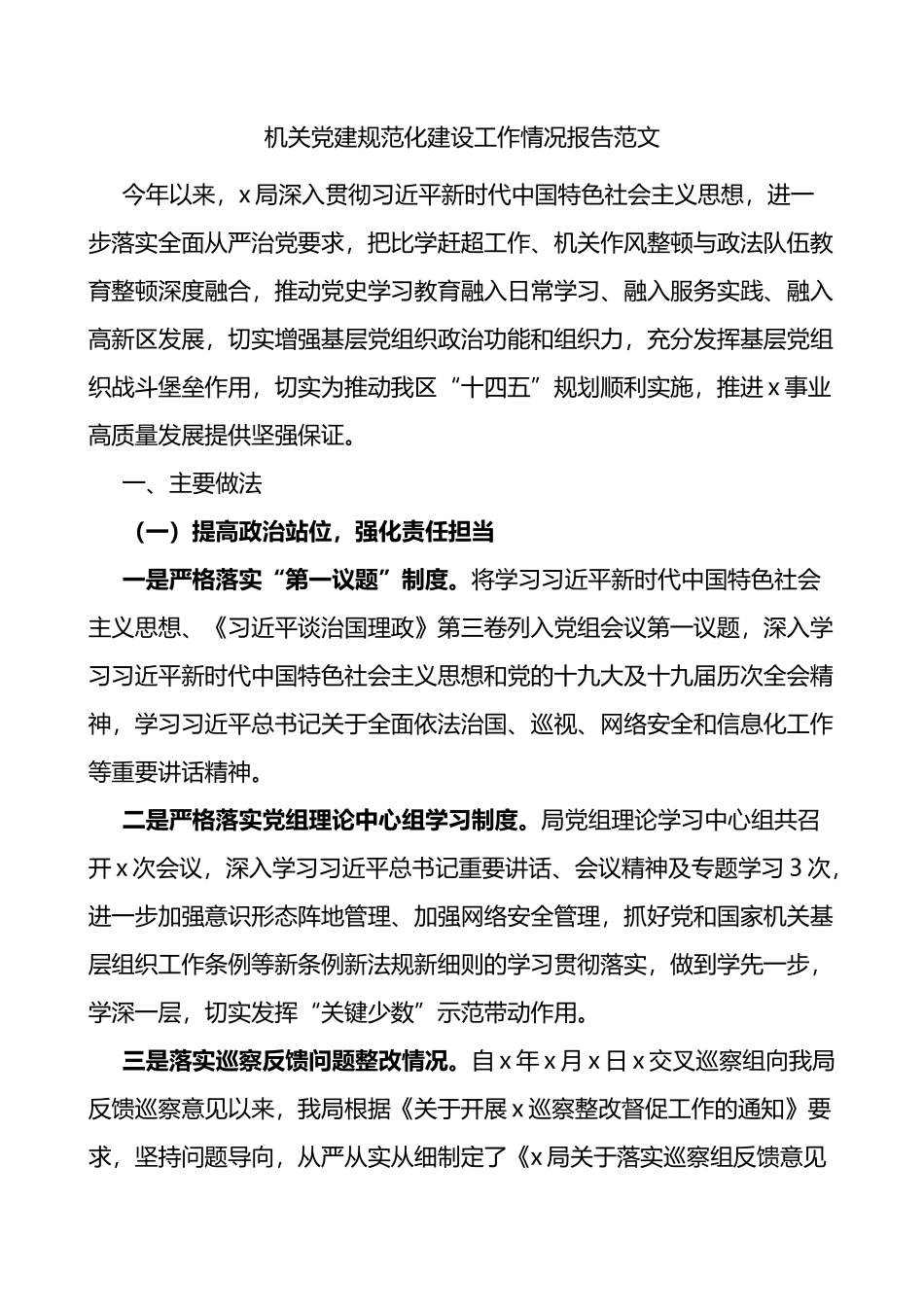 机关党建规范化建设工作情况报告范文

今年以来，x局深入贯彻习近平新时代中国特色社会主义思想，进一步落实全面从严治党要求，把比学赶超工作、机关作风整顿与政法队伍教育整顿深度融合，推动党史学习教育融入日常学习、融入服务实践、融入高新区发展，切实增强基层党组织政治功能和组织力，充分发挥基层党组织战斗堡垒作用，切实为推动我区“十四五”规划顺利实施，推进x事业高质量发展提供坚强保证。

一、主要做法

（一）提高政治站位，强化责任担当

一是严格落实“第一议题”制度。将学习习近平新时代中国特色社会主义思想、《习近平谈治国理政》第三卷列入党组会议第一议题，深入学习习近平新时代中国特色社会主义思想和党的十九大及十九届历次全会精神，学习习近平总书记关于全面依法治国、巡视、网络安全和信息化工作等重要讲话精神。

二是严格落实党组理论中心组学习制度。局党组理论学习中心组共召开x次会议，深入学习习近平总书记重要讲话、会议精神及专题学习3次，进一步加强意识形态阵地管理、加强网络安全管理，抓好党和国家机关基层组织工作条例等新条例新法规新细则的学习贯彻落实，做到学先一步，学深一层，切实发挥“关键少数”示范带动作用。

三是落实巡察反馈问题整改情况。自x年x月x日x交叉巡察组向我局反馈巡察意见以来，我局根据《关于开展x巡察整改督促工作的通知》要求，坚持问题导向，从严从实从细制定了《x局关于落实巡察组反馈意见